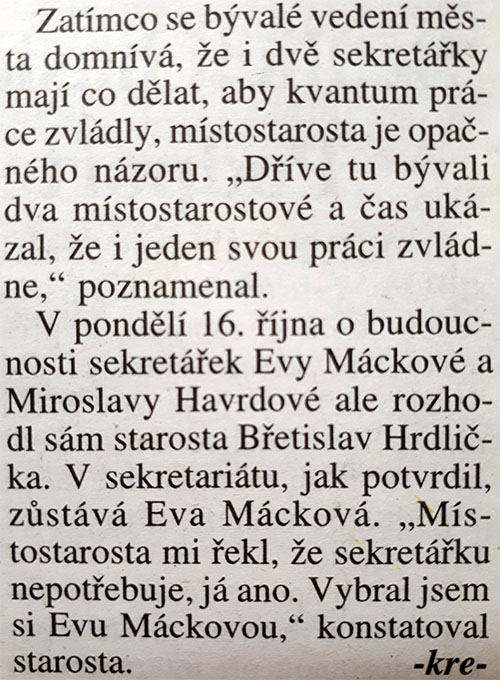 Zatímco se bývalé vedení města domnívá, že i dvě sekretářky mají co dělat, aby kvantum práce zvládly, místostarosta je opačného názoru. „Dříve tu bývali dva místostarostové a čas ukázal, že i jeden svou práci zvládne,“ poznamenal.

V pondělí 16. října o budoucnosti sekretářek Evy Máckové a Miroslavy Havrdové ale rozhodl sám starosta Břetislav Hrdlička. V sekretariátu, jak potvrdil, zůstává Eva Mácková. „Místostarosta mi řekl, že sekretářku nepotřebuje, já ano. Vybral jsem si Evu Máckovou,“ konstatoval starosta. -kre-